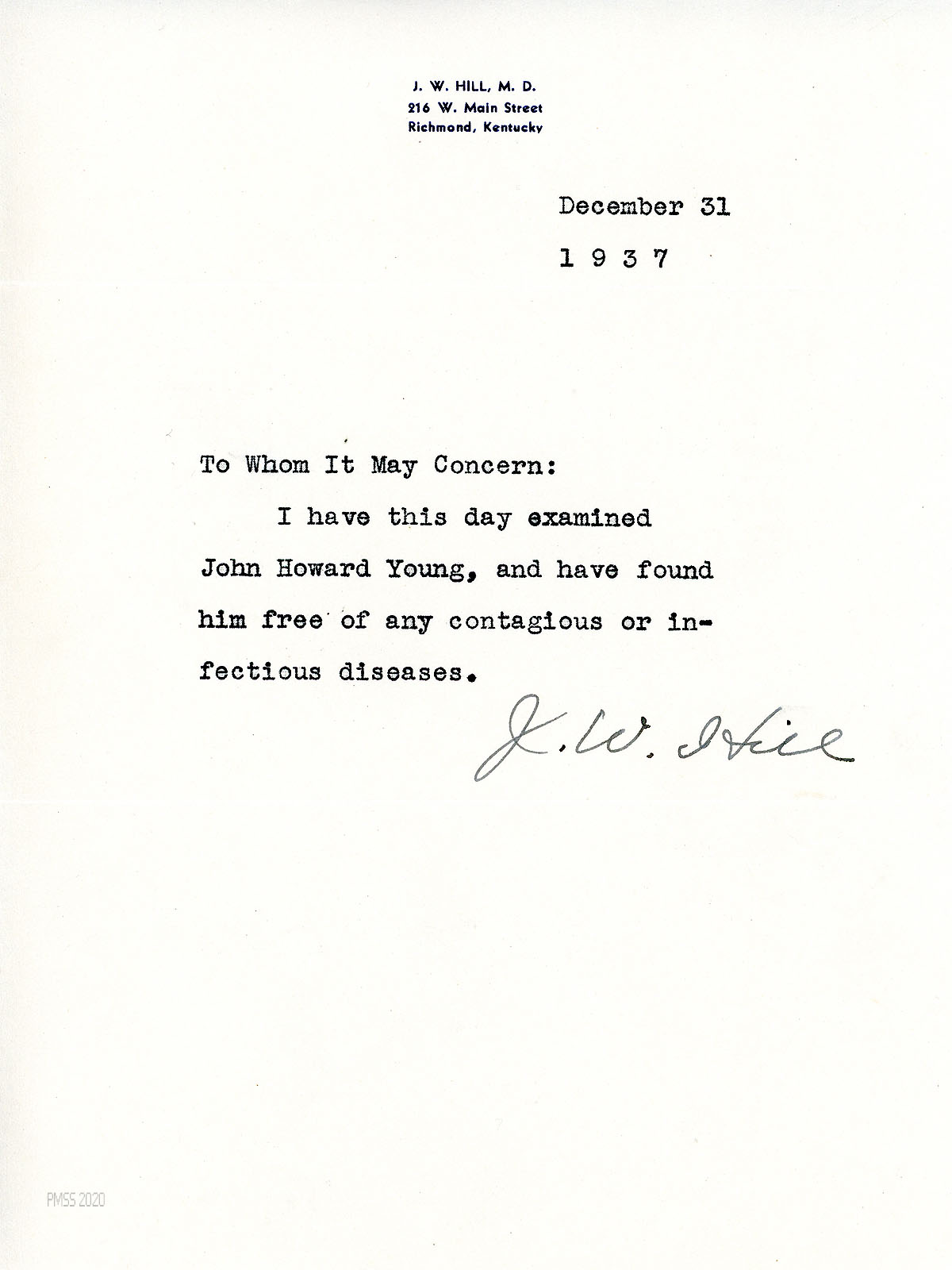 J. W. HILL, M. D.
216 W. Main Street
Richmond, Kentucky

December 31
1 9 3 7

To Whom It May Concern:

I have this day examined John Howard Young, and have found him free of any contagious or infectious diseases.

J. W. Hill

PMSS 2020